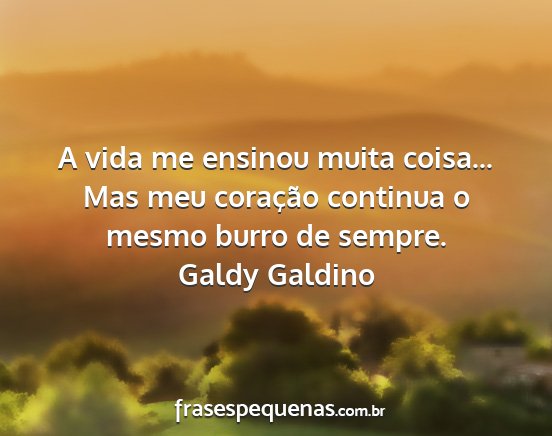 A vida me ensinou muita coisa... Mas meu coração continua o mesmo burro de sempre.
Galdy Galdino

frasespequenas.com.br